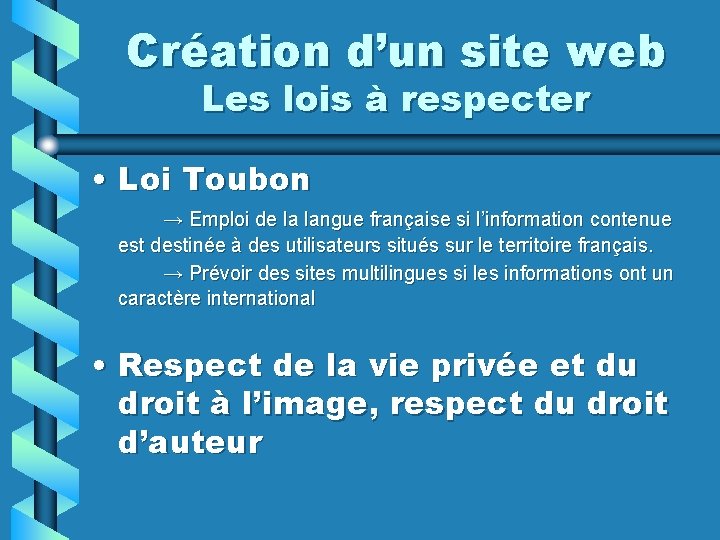 Création d’un site web
Les lois à respecter

• Loi Toubon

→ Emploi de la langue française si l’information contenue est destinée à des utilisateurs situés sur le territoire français.

→ Prévoir des sites multilingues si les informations ont un caractère international

• Respect de la vie privée et du droit à l’image, respect du droit d’auteur